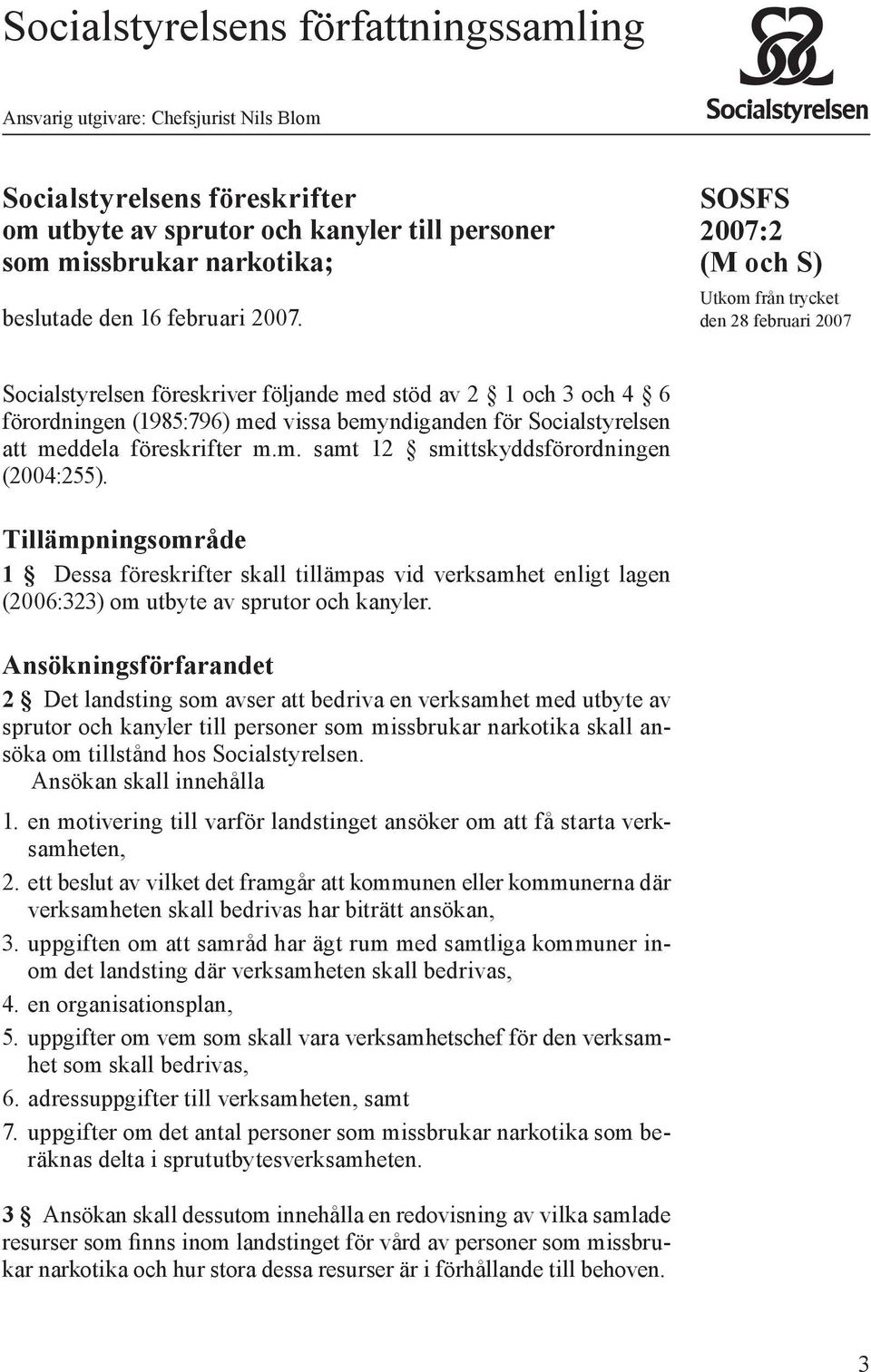 Socialstyrelsens författningssamling

Ansvarig utgivare: Chefsjurist Nils Blom

Socialstyrelsen

Socialstyrelsens föreskrifter om utbyte av sprutor och kanyler till personer som missbrukar narkotika;

beslutade den 16 februari 2007.

SOSFS 2007:2 (M och S)

Utkom från trycket den 28 februari 2007

Socialstyrelsen föreskriver följande med stöd av 2 § 1 och 3 och 4 § 6 förordningen (1985:796) med vissa bemyndiganden för Socialstyrelsen att meddela föreskrifter m.m. samt 12 § smittskyddsförordningen (2004:255).

Tillämpningsområde

1 § Dessa föreskrifter skall tillämpas vid verksamhet enligt lagen (2006:323) om utbyte av sprutor och kanyler.

Ansökningsförfarandet

2 § Det landsting som avser att bedriva en verksamhet med utbyte av sprutor och kanyler till personer som missbrukar narkotika skall ansöka om tillstånd hos Socialstyrelsen.

Ansökan skall innehålla

1. en motivering till varför landstinget ansöker om att få starta verksamheten,
2. ett beslut av vilket det framgår att kommunen eller kommunerna där verksamheten skall bedrivas har biträtt ansökan,
3. uppgiften om att samråd har ägt rum med samtliga kommuner inom det landsting där verksamheten skall bedrivas,
4. en organisationsplan,
5. uppgifter om vem som skall vara verksamhetschef för den verksamhet som skall bedrivas,
6. adressuppgifter till verksamheten, samt
7. uppgifter om det antal personer som missbrukar narkotika som beräknas delta i sprututbytesverksamheten.

3 § Ansökan skall dessutom innehålla en redovisning av vilka samlade resurser som finns inom landstinget för vård av personer som missbrukar narkotika och hur stora dessa resurser är i förhållande till behoven.

3